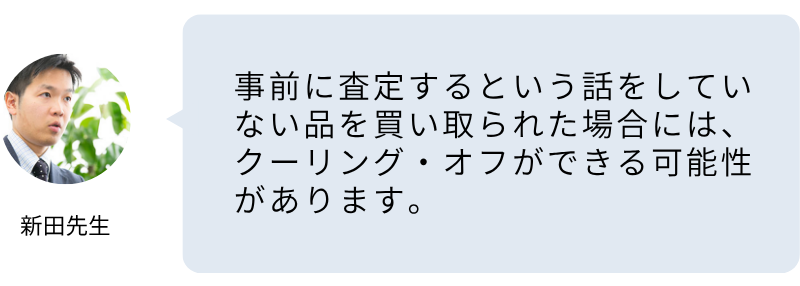 新田先生

事前に査定するという話をしていない品を買い取られた場合には、クーリング・オフができる可能性があります。